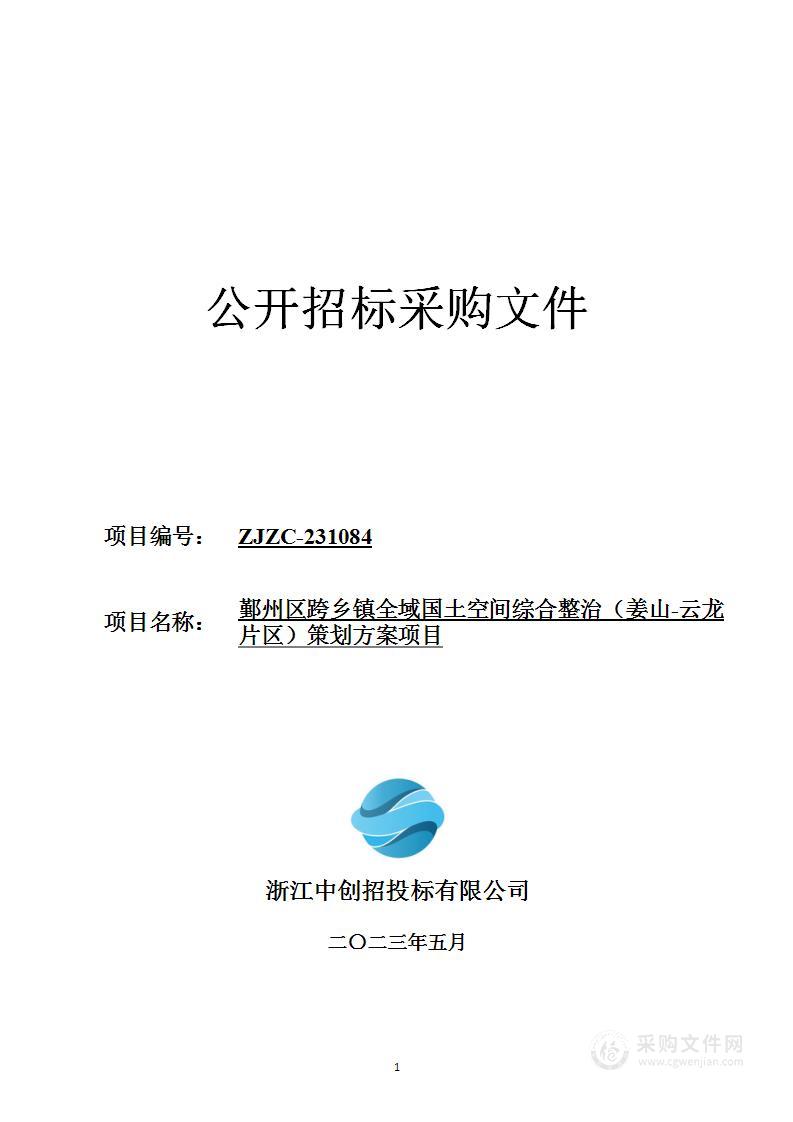 公开招标采购文件

项目编号： ZJZC-231084

项目名称： 鄞州区跨乡镇全域国土空间综合整治（姜山-云龙片区）策划方案项目

浙江中创招投标有限公司

二〇二三年五月

1

采购文件网
www.cgwenjian.com